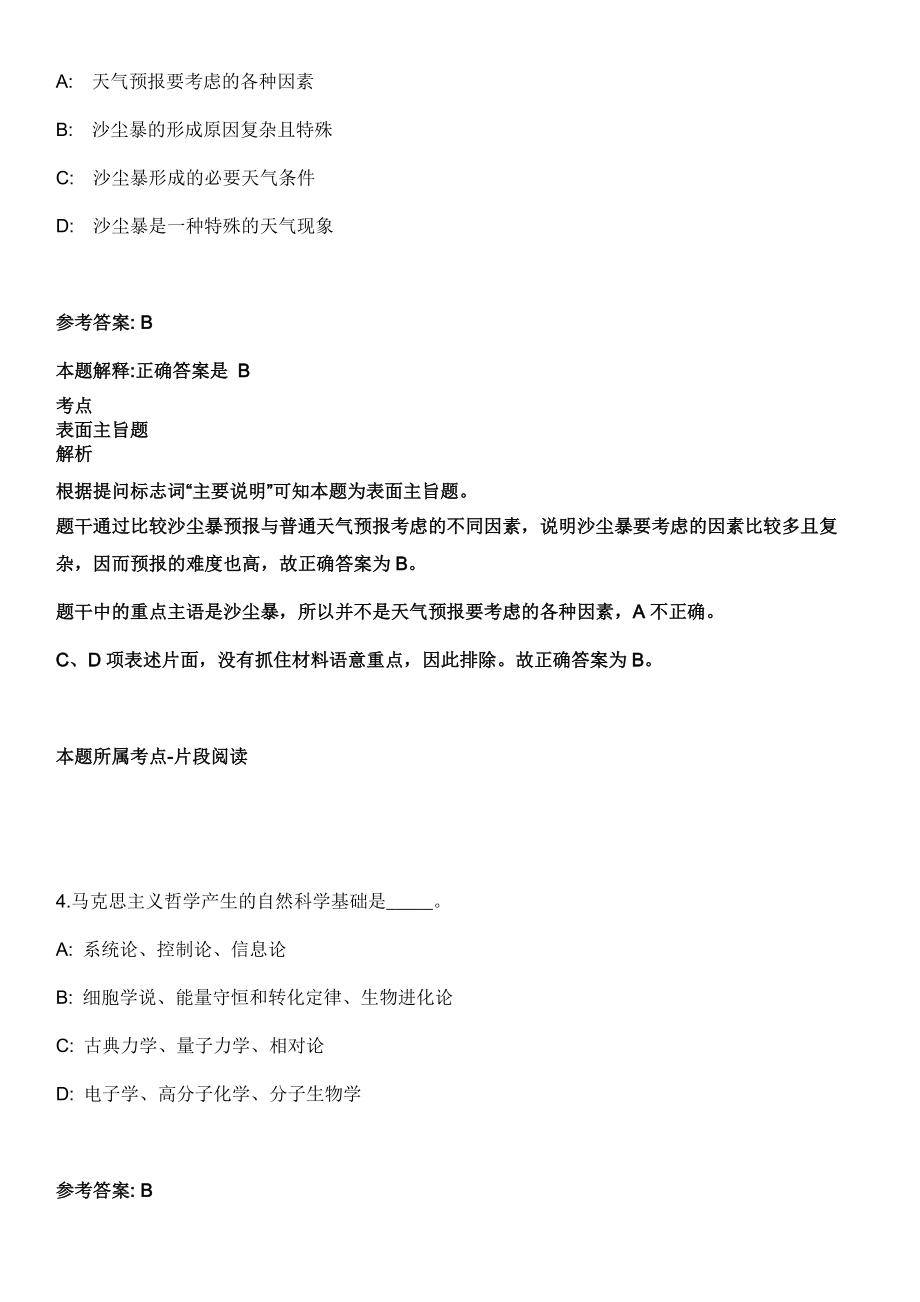 A: 天气预报要考虑的各种因素

B: 沙尘暴的形成原因复杂且特殊

C: 沙尘暴形成的必要天气条件

D: 沙尘暴是一种特殊的天气现象

参考答案: B

本题解释:正确答案是 B

考点
表面主旨题
解析

根据提问标志词“主要说明”可知本题为表面主旨题。

题干通过比较沙尘暴预报与普通天气预报考虑的不同因素，说明沙尘暴要考虑的因素比较多且复杂，因而预报的难度也高，故正确答案为 B。

题干中的重点主语是沙尘暴，所以并不是天气预报要考虑的各种因素，A 不正确。

C、D 项表述片面，没有抓住材料语意重点，因此排除。故正确答案为 B。

本题所属考点-片段阅读

4.马克思主义哲学产生的自然科学基础是_____。

A: 系统论、控制论、信息论

B: 细胞学说、能量守恒和转化定律、生物进化论

C: 古典力学、量子力学、相对论

D: 电子学、高分子化学、分子生物学

参考答案: B